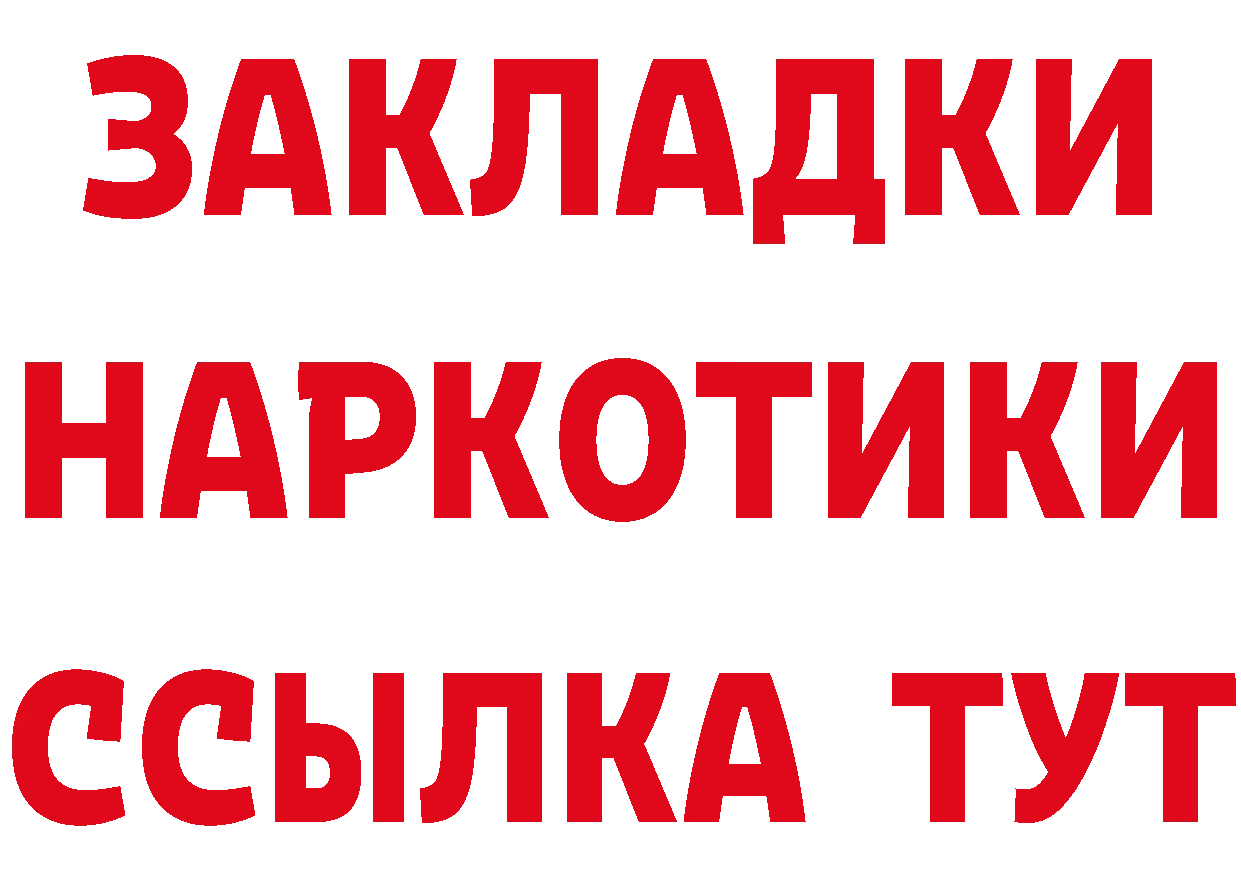 ЗАКЛАДКИ
НАРКОТИКИ
ССЫЛКА ТУТ